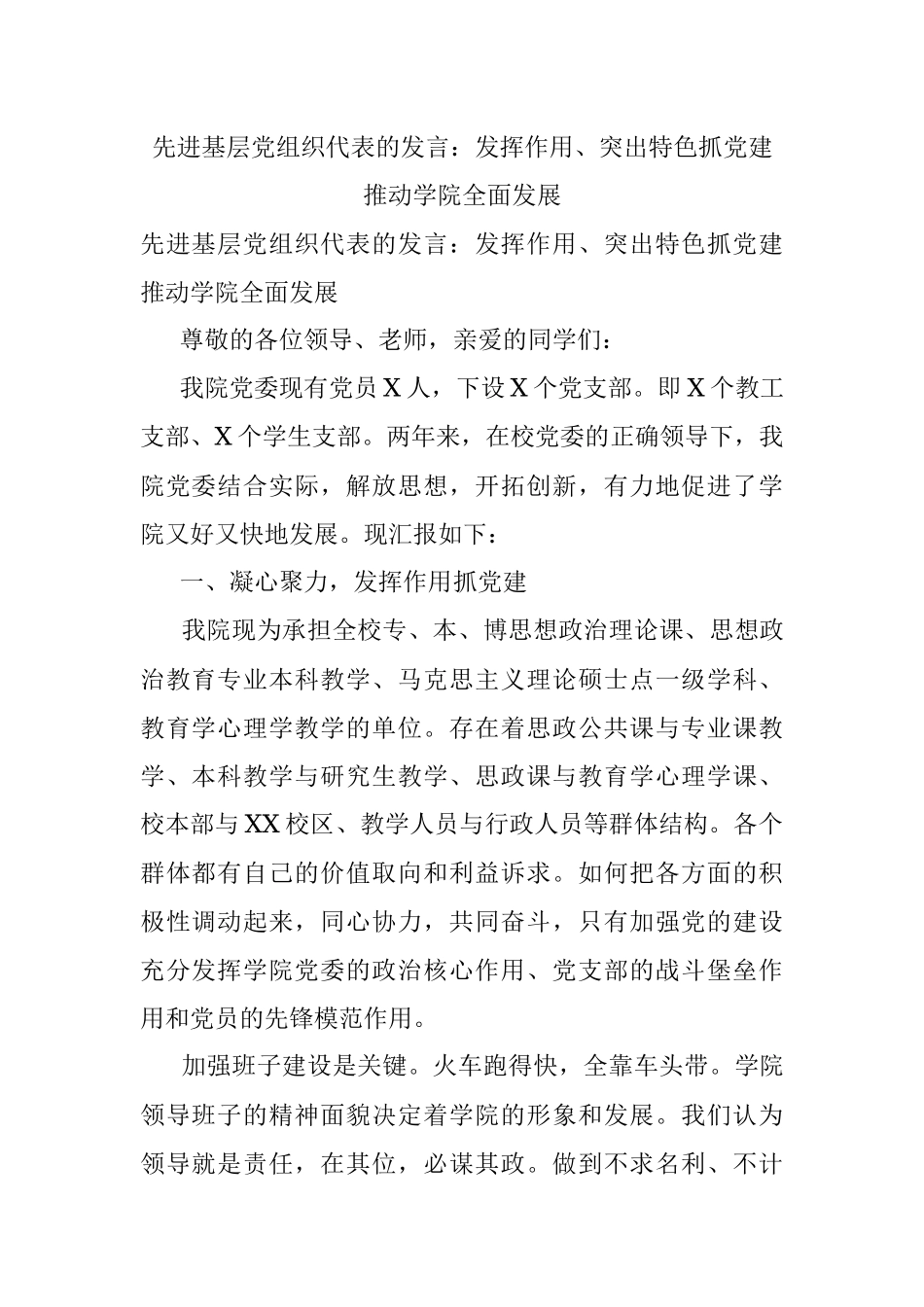 先进基层党组织代表的发言：发挥作用、突出特色抓党建推动学院全面发展

先进基层党组织代表的发言：发挥作用、突出特色抓党建推动学院全面发展

尊敬的各位领导、老师，亲爱的同学们：

我院党委现有党员X人，下设X个党支部。即X个教工支部、X个学生支部。两年来，在校党委的正确领导下，我院党委结合实际，解放思想，开拓创新，有力地促进了学院又好又快地发展。现汇报如下：

一、凝心聚力，发挥作用抓党建

我院现为承担全校专、本、博思想政治理论课、思想政治教育专业本科教学、马克思主义理论硕士点一级学科、教育学心理学教学的单位。存在着思政公共课与专业课教学、本科教学与研究生教学、思政课与教育学心理学课、校本部与XX校区、教学人员与行政人员等群体结构。各个群体都有自己的价值取向和利益诉求。如何把各方面的积极性调动起来，同心协力，共同奋斗，只有加强党的建设充分发挥学院党委的政治核心作用、党支部的战斗堡垒作用和党员的先锋模范作用。

加强班子建设是关键。火车跑得快，全靠车头带。学院领导班子的精神面貌决定着学院的形象和发展。我们认为领导就是责任，在其位，必谋其政。做到不求名利、不计